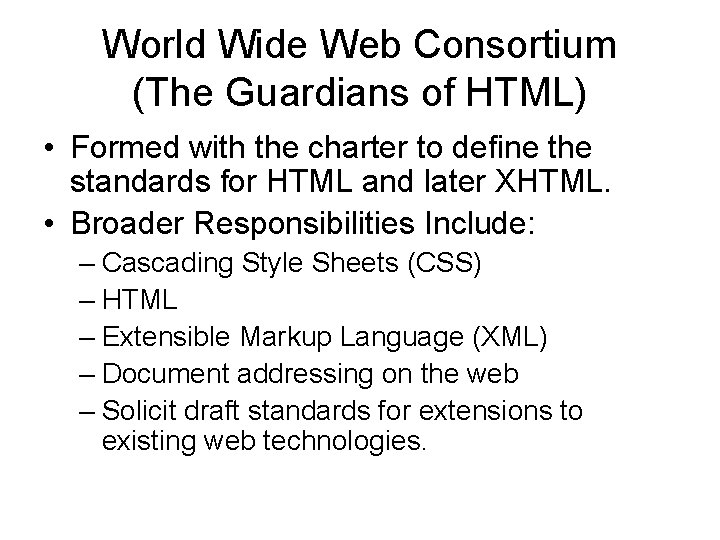 World Wide Web Consortium
(The Guardians of HTML)

• Formed with the charter to define the standards for HTML and later XHTML.
• Broader Responsibilities Include:
– Cascading Style Sheets (CSS)
– HTML
– Extensible Markup Language (XML)
– Document addressing on the web
– Solicit draft standards for extensions to existing web technologies.